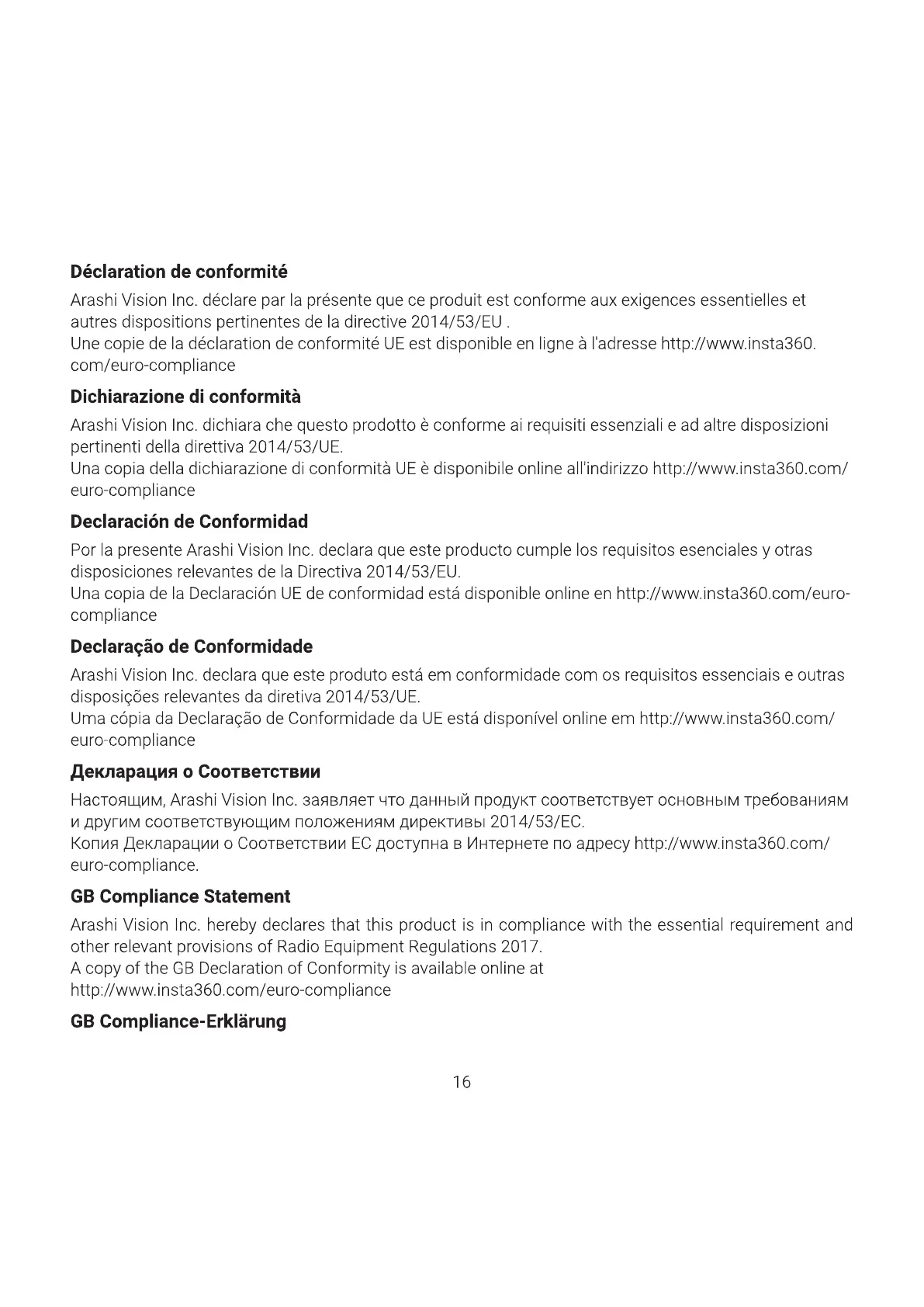 **Déclaration de conformité**

Arashi Vision Inc. déclare par la présente que ce produit est conforme aux exigences essentielles et autres dispositions pertinentes de la directive 2014/53/EU .
Une copie de la déclaration de conformité UE est disponible en ligne à l'adresse http://www.insta360.com/euro-compliance

**Dichiarazione di conformità**

Arashi Vision Inc. dichiara che questo prodotto è conforme ai requisiti essenziali e ad altre disposizioni pertinenti della direttiva 2014/53/UE.
Una copia della dichiarazione di conformità UE è disponibile online all'indirizzo http://www.insta360.com/euro-compliance

**Declaración de Conformidad**

Por la presente Arashi Vision Inc. declara que este producto cumple los requisitos esenciales y otras disposiciones relevantes de la Directiva 2014/53/EU.
Una copia de la Declaración UE de conformidad está disponible online en http://www.insta360.com/euro-compliance

**Declaração de Conformidade**

Arashi Vision Inc. declara que este produto está em conformidade com os requisitos essenciais e outras disposições relevantes da diretiva 2014/53/UE.
Uma cópia da Declaração de Conformidade da UE está disponível online em http://www.insta360.com/euro-compliance

**Декларация о Соответствии**

Настоящим, Arashi Vision Inc. заявляет что данный продукт соответствует основным требованиям и другим соответствующим положениям директивы 2014/53/EC.
Копия Декларации о Соответствии ЕС доступна в Интернете по адресу http://www.insta360.com/euro-compliance.

**GB Compliance Statement**

Arashi Vision Inc. hereby declares that this product is in compliance with the essential requirement and other relevant provisions of Radio Equipment Regulations 2017.
A copy of the GB Declaration of Conformity is available online at
http://www.insta360.com/euro-compliance

**GB Compliance-Erklärung**

16